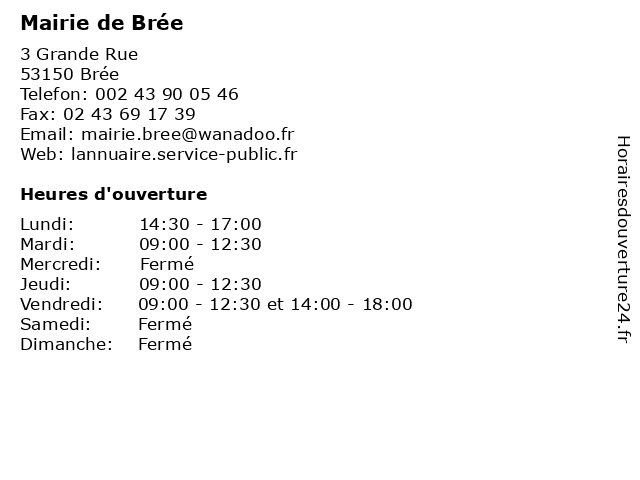 Mairie de Brée

3 Grande Rue
53150 Brée
Telefon: 002 43 90 05 46
Fax: 02 43 69 17 39
Email: mairie.bree@wanadoo.fr
Web: lannuaire.service-public.fr

Heures d'ouverture

Lundi: 14:30 - 17:00
Mardi: 09:00 - 12:30
Mercredi: Fermé
Jeudi: 09:00 - 12:30
Vendredi: 09:00 - 12:30 et 14:00 - 18:00
Samedi: Fermé
Dimanche: Fermé

Horairesdouverture24.fr